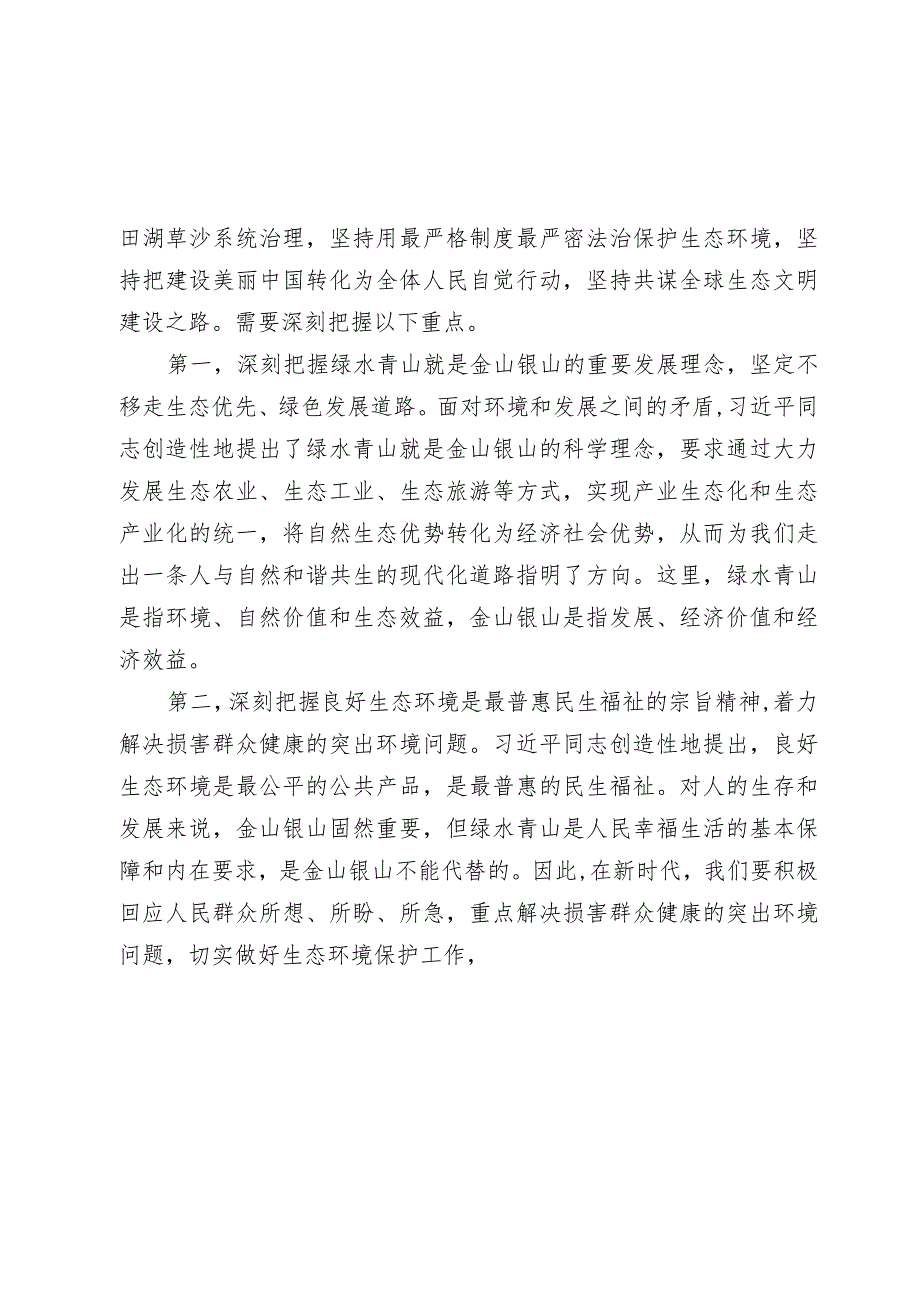 田湖草沙系统治理，坚持用最严格制度最严密法治保护生态环境，坚持把建设美丽中国转化为全体人民自觉行动，坚持共谋全球生态文明建设之路。需要深刻把握以下重点。

第一，深刻把握绿水青山就是金山银山的重要发展理念，坚定不移走生态优先、绿色发展道路。面对环境和发展之间的矛盾，习近平同志创造性地提出了绿水青山就是金山银山的科学理念，要求通过大力发展生态农业、生态工业、生态旅游等方式，实现产业生态化和生态产业化的统一，将自然生态优势转化为经济社会优势，从而为我们走出一条人与自然和谐共生的现代化道路指明了方向。这里，绿水青山是指环境、自然价值和生态效益，金山银山是指发展、经济价值和经济效益。

第二，深刻把握良好生态环境是最普惠民生福祉的宗旨精神，着力解决损害群众健康的突出环境问题。习近平同志创造性地提出，良好生态环境是最公平的公共产品，是最普惠的民生福祉。对人的生存和发展来说，金山银山固然重要，但绿水青山是人民幸福生活的基本保障和内在要求，是金山银山不能代替的。因此，在新时代，我们要积极回应人民群众所想、所盼、所急，重点解决损害群众健康的突出环境问题，切实做好生态环境保护工作，